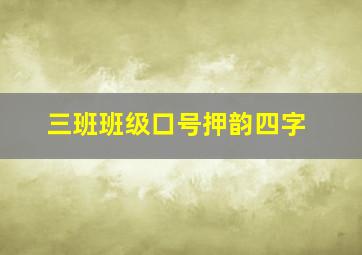 三班班级口号押韵四字